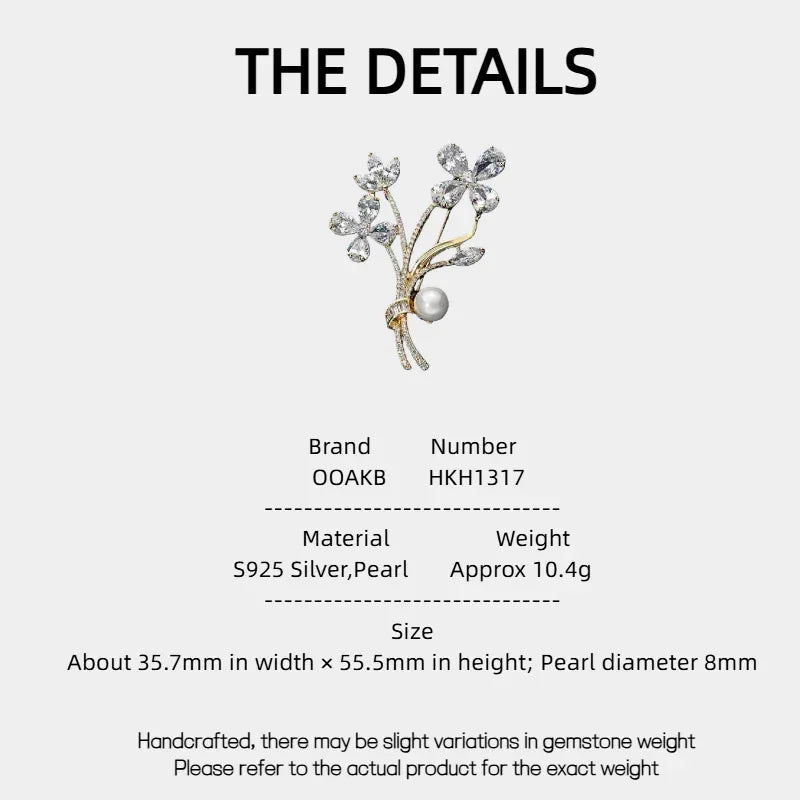 THE DETAILS

Brand Number
OOAKB HKH1317

------------------------------

Material Weight
S925 Silver,Pearl Approx 10.4g

------------------------------

Size
About 35.7mm in width × 55.5mm in height; Pearl diameter 8mm

Handcrafted, there may be slight variations in gemstone weight
Please refer to the actual product for the exact weight